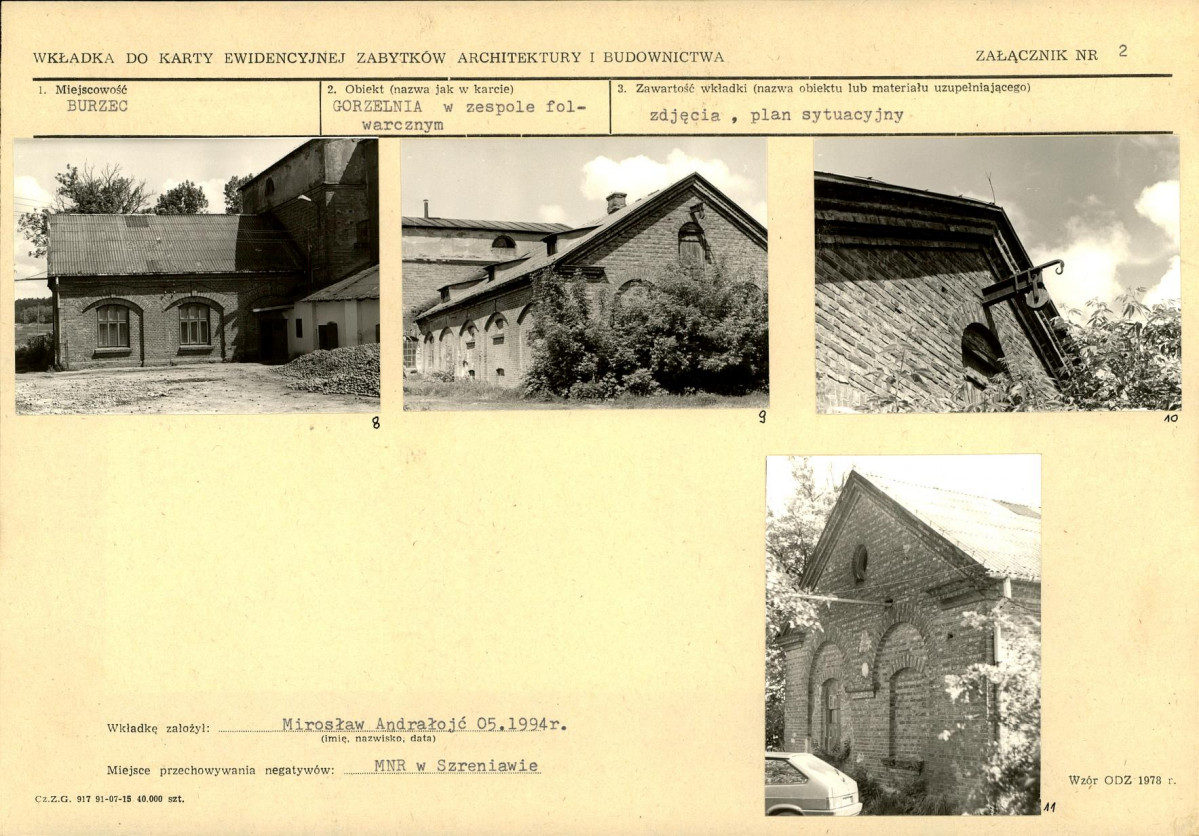 WKŁADKA DO KARTY EWIDENCYJNEJ ZABYTKÓW ARCHITEKTURY I BUDOWNICTWA

ZAŁĄCZNIK NR 2

1. Miejscowość
BURZEC

2. Obiekt (nazwa jak w karcie)
GORZELNIA w zespole folwarcznym

3. Zawartość wkładki (nazwa obiektu lub materiału uzupełniającego)
zdjęcia , plan sytuacyjny

8

9

10

11

Wkładkę założył: Mirosław Andrałojć 05.1994r.
(imię, nazwisko, data)

Miejsce przechowywania negatywów: MNR w Szreniawie

Cz.Z.G. 917 91-07-15 40.000 szt.

Wzór ODZ 1978 r.